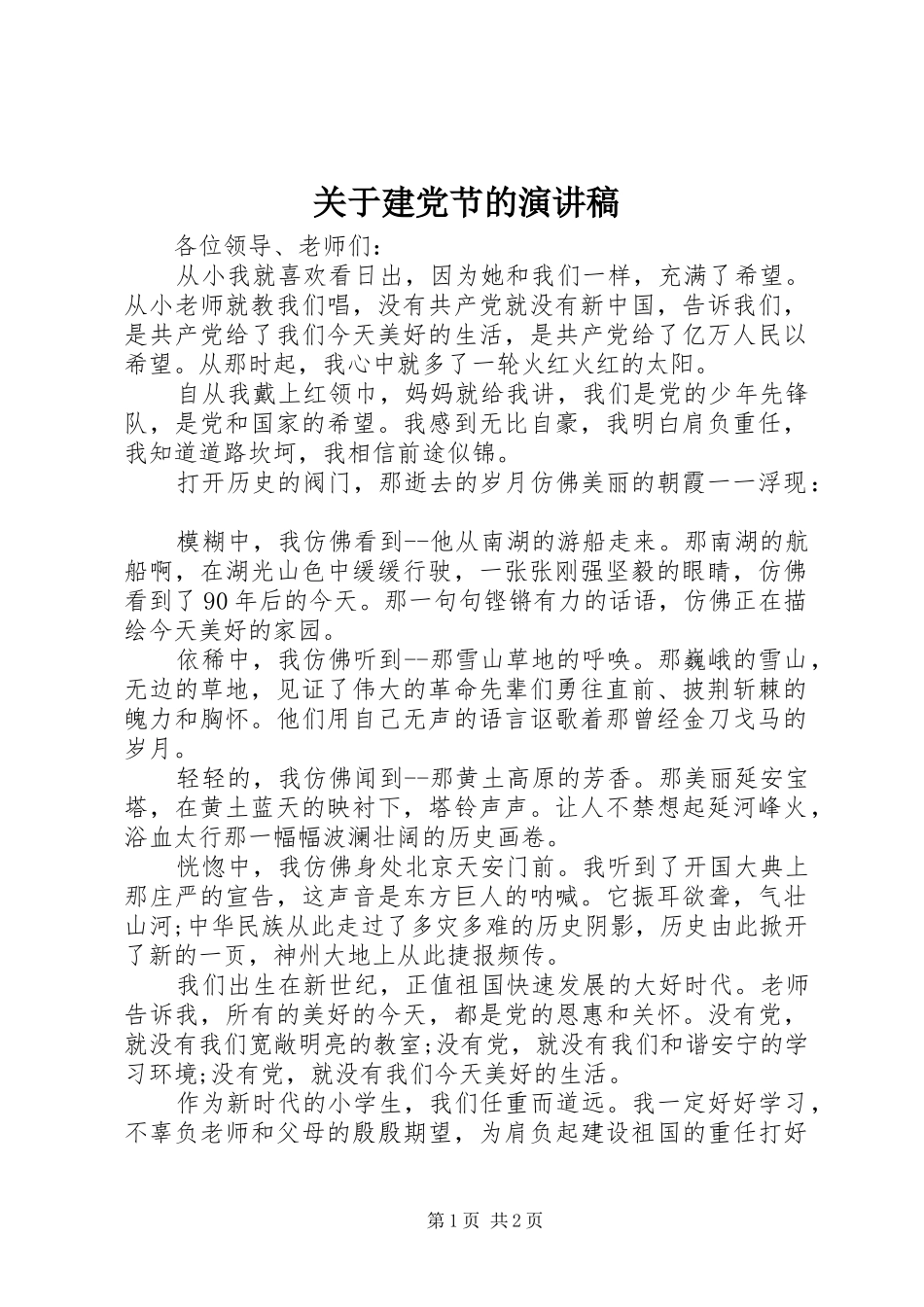 关于建党节的演讲稿

各位领导、老师们：

从小我就喜欢看日出，因为她和我们一样，充满了希望。从小老师就教我们唱，没有共产党就没有新中国，告诉我们，是共产党给了我们今天美好的生活，是共产党给了亿万人民以希望。从那时起，我心中就多了一轮火红火红的太阳。

自从我戴上红领巾，妈妈就给我讲，我们是党的少年先锋队，是党和国家的希望。我感到无比自豪，我明白肩负重任，我知道道路坎坷，我相信前途似锦。

打开历史的阀门，那逝去的岁月仿佛美丽的朝霞一一浮现：

模糊中，我仿佛看到--他从南湖的游船走来。那南湖的航船啊，在湖光山色中缓缓行驶，一张张刚强坚毅的眼睛，仿佛看到了90年后的今天。那一句句铿锵有力的话语，仿佛正在描绘今天美好的家园。

依稀中，我仿佛听到--那雪山草地的呼唤。那巍峨的雪山，无边的草地，见证了伟大的革命先辈们勇往直前、披荆斩棘的魄力和胸怀。他们用自己无声的语言讴歌着那曾经金刀戈马的岁月。

轻轻的，我仿佛闻到--那黄土高原的芳香。那美丽延安宝塔，在黄土蓝天的映衬下，塔铃声声。让人不禁想起延河峰火，浴血太行那一幅幅波澜壮阔的历史画卷。

恍惚中，我仿佛身处北京天安门前。我听到了开国大典上那庄严的宣告，这声音是东方巨人的呐喊。它振耳欲聋，气壮山河;中华民族从此走过了多灾多难的历史阴影，历史由此掀开了新的一页，神州大地上从此捷报频传。

我们出生在新世纪，正值祖国快速发展的大好时代。老师告诉我，所有的美好的今天，都是党的恩惠和关怀。没有党，就没有我们宽敞明亮的教室;没有党，就没有我们和谐安宁的学习环境;没有党，就没有我们今天美好的生活。

作为新时代的小学生，我们任重而道远。我一定好好学习，不辜负老师和父母的殷殷期望，为肩负起建设祖国的重任打好

第1页 共2页